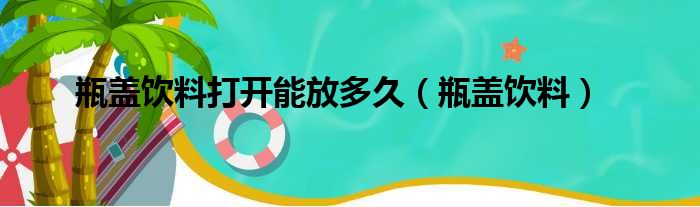 瓶盖饮料打开能放多久（瓶盖饮料）